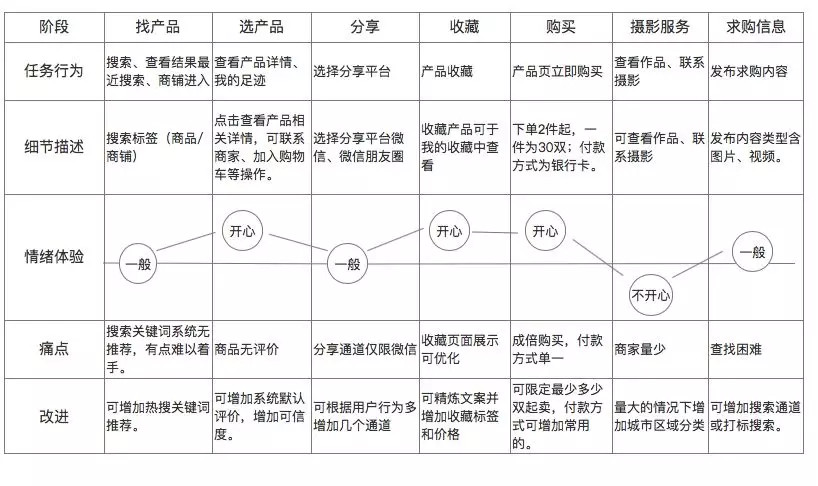 | 阶段 | 找产品 | 选产品 | 分享 | 收藏 | 购买 | 摄影服务 | 求购信息 |
|---|---|---|---|---|---|---|---|
| 任务行为 | 搜索、查看结果最近搜索、商铺进入 | 查看产品详情、我的足迹 | 选择分享平台 | 产品收藏 | 产品页立即购买 | 查看作品、联系摄影 | 发布求购内容 |
| 细节描述 | 搜索标签（商品/商铺） | 点击查看产品相关详情，可联系商家、加入购物车等操作。 | 选择分享平台微信、微信朋友圈 | 收藏产品可于我的收藏中查看 | 下单2件起，一件为30双；付款方式为银行卡。 | 可查看作品、联系摄影 | 发布内容类型含图片、视频。 |
| 情绪体验 | 一般 | 开心 | 一般 | 开心 | 开心 | 不开心 | 一般 |
| 痛点 | 搜索关键词系统无推荐，有点难以着手。 | 商品无评价 | 分享通道仅限微信 | 收藏页面展示可优化 | 成倍购买，付款方式单一 | 商家量少 | 查找困难 |
| 改进 | 可增加热搜关键词推荐。 | 可增加系统默认评价，增加可信度。 | 可根据用户行为多增加几个通道 | 可精炼文案并增加收藏标签和价格 | 可限定最少多少双起卖，付款方式可增加常用的。 | 量大的情况下增加城市区域分类 | 可增加搜索通道或打标搜索。 |